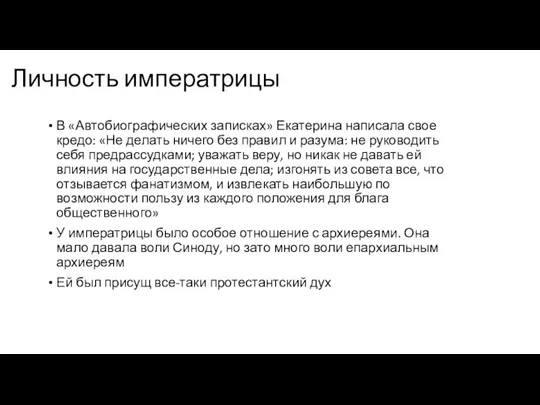 Личность императрицы

• В «Автобиографических записках» Екатерина написала свое кредо: «Не делать ничего без правил и разума: не руководить себя предрассудками; уважать веру, но никак не давать ей влияния на государственные дела; изгонять из совета все, что отзывается фанатизмом, и извлекать наибольшую по возможности пользу из каждого положения для блага общественного»

• У императрицы было особое отношение с архиереями. Она мало давала воли Синоду, но зато много воли епархиальным архиереям

• Ей был присущ все-таки протестантский дух